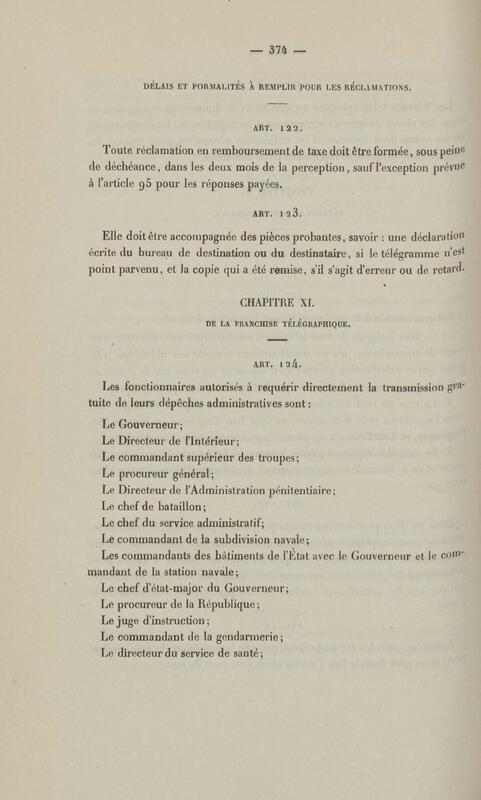 — 374 —

DÉLAIS ET FORMALITÉS À REMPLIR POUR LES RÉCLAMATIONS.

ART. 122.

Toute réclamation en remboursement de taxe doit être formée, sous peine de déchéance, dans les deux mois de la perception, sauf l'exception prévue à l'article 95 pour les réponses payées.

ART. 123.

Elle doit être accompagnée des pièces probantes, savoir : une déclaration écrite du bureau de destination ou du destinataire, si le télégramme n'est point parvenu, et la copie qui a été remise, s'il s'agit d'erreur ou de retard.

CHAPITRE XI.

DE LA FRANCHISE TÉLÉGRAPHIQUE.

ART. 124.

Les fonctionnaires autorisés à requérir directement la transmission gratuite de leurs dépêches administratives sont :

Le Gouverneur;
Le Directeur de l'Intérieur;
Le commandant supérieur des troupes;
Le procureur général;
Le Directeur de l'Administration pénitentiaire;
Le chef de bataillon;
Le chef du service administratif;
Le commandant de la subdivision navale;
Les commandants des bâtiments de l'État avec le Gouverneur et le commandant de la station navale;
Le chef d'état-major du Gouverneur;
Le procureur de la République;
Le juge d'instruction;
Le commandant de la gendarmerie;
Le directeur du service de santé;